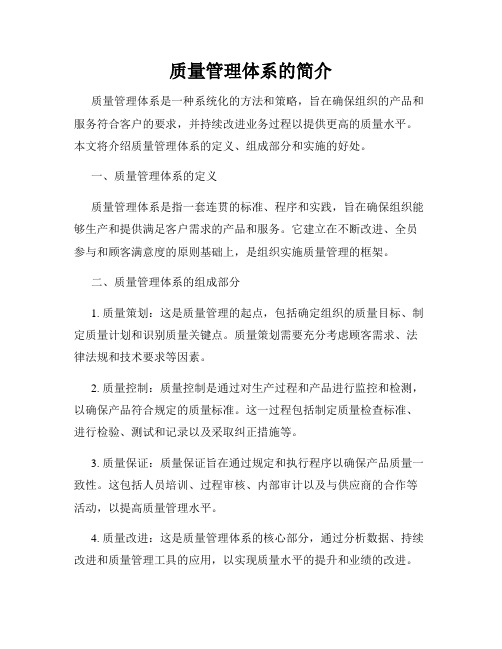 质量管理体系的简介

质量管理体系是一种系统化的方法和策略，旨在确保组织的产品和服务符合客户的要求，并持续改进业务过程以提供更高的质量水平。本文将介绍质量管理体系的定义、组成部分和实施的好处。

一、质量管理体系的定义

质量管理体系是指一套连贯的标准、程序和实践，旨在确保组织能够生产和提供满足客户需求的产品和服务。它建立在不断改进、全员参与和顾客满意度的原则基础上，是组织实施质量管理的框架。

二、质量管理体系的组成部分

1. 质量策划：这是质量管理的起点，包括确定组织的质量目标、制定质量计划和识别质量关键点。质量策划需要充分考虑顾客需求、法律法规和技术要求等因素。

2. 质量控制：质量控制是通过对生产过程和产品进行监控和检测，以确保产品符合规定的质量标准。这一过程包括制定质量检查标准、进行检验、测试和记录以及采取纠正措施等。

3. 质量保证：质量保证旨在通过规定和执行程序以确保产品质量一致性。这包括人员培训、过程审核、内部审计以及与供应商的合作等活动，以提高质量管理水平。

4. 质量改进：这是质量管理体系的核心部分，通过分析数据、持续改进和质量管理工具的应用，以实现质量水平的提升和业绩的改进。